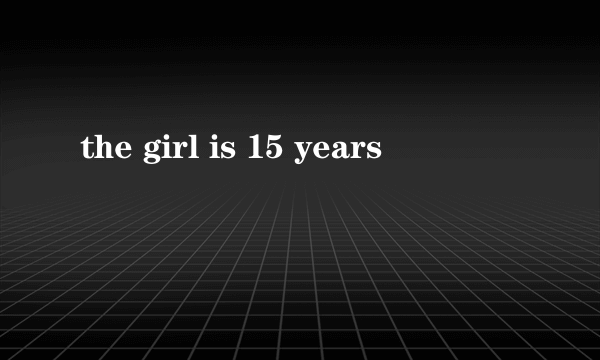 the girl is 15 years